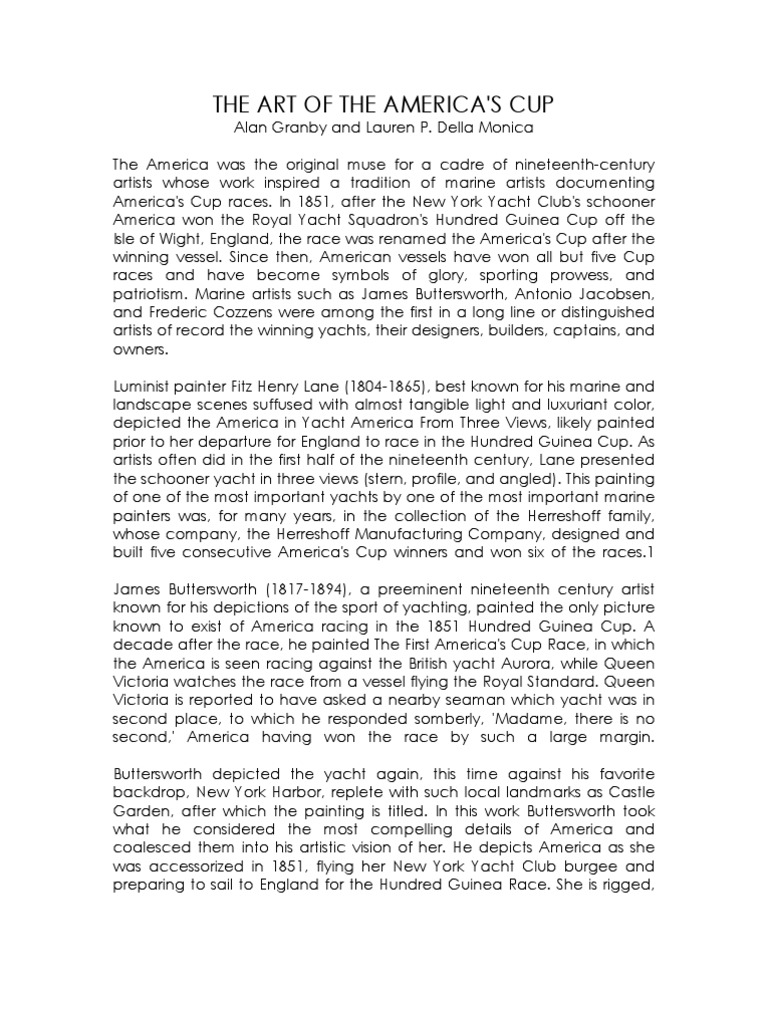 THE ART OF THE AMERICA'S CUP
Alan Granby and Lauren P. Della Monica

The America was the original muse for a cadre of nineteenth-century artists whose work inspired a tradition of marine artists documenting America's Cup races. In 1851, after the New York Yacht Club's schooner America won the Royal Yacht Squadron's Hundred Guinea Cup off the Isle of Wight, England, the race was renamed the America's Cup after the winning vessel. Since then, American vessels have won all but five Cup races and have become symbols of glory, sporting prowess, and patriotism. Marine artists such as James Buttersworth, Antonio Jacobsen, and Frederic Cozzens were among the first in a long line or distinguished artists of record the winning yachts, their designers, builders, captains, and owners.

Luminist painter Fitz Henry Lane (1804-1865), best known for his marine and landscape scenes suffused with almost tangible light and luxuriant color, depicted the America in Yacht America From Three Views, likely painted prior to her departure for England to race in the Hundred Guinea Cup. As artists often did in the first half of the nineteenth century, Lane presented the schooner yacht in three views (stern, profile, and angled). This painting of one of the most important yachts by one of the most important marine painters was, for many years, in the collection of the Herreshoff family, whose company, the Herreshoff Manufacturing Company, designed and built five consecutive America's Cup winners and won six of the races.1

James Buttersworth (1817-1894), a preeminent nineteenth century artist known for his depictions of the sport of yachting, painted the only picture known to exist of America racing in the 1851 Hundred Guinea Cup. A decade after the race, he painted The First America's Cup Race, in which the America is seen racing against the British yacht Aurora, while Queen Victoria watches the race from a vessel flying the Royal Standard. Queen Victoria is reported to have asked a nearby seaman which yacht was in second place, to which he responded somberly, 'Madame, there is no second,' America having won the race by such a large margin.

Buttersworth depicted the yacht again, this time against his favorite backdrop, New York Harbor, replete with such local landmarks as Castle Garden, after which the painting is titled. In this work Buttersworth took what he considered the most compelling details of America and coalesced them into his artistic vision of her. He depicts America as she was accessorized in 1851, flying her New York Yacht Club burgee and preparing to sail to England for the Hundred Guinea Race. She is rigged,